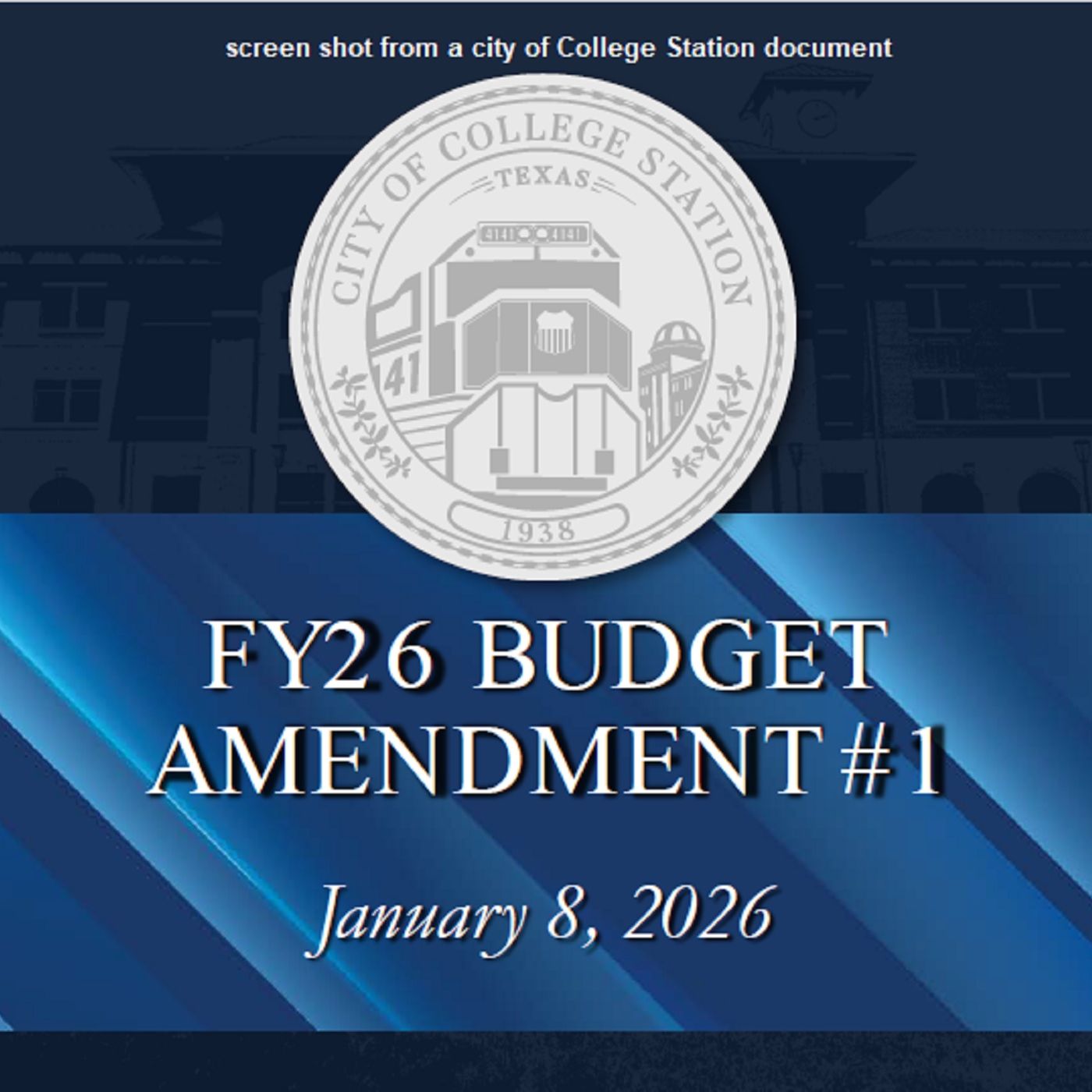 screen shot from a city of College Station document

CITY OF COLLEGE STATION
TEXAS
141
1938

FY26 BUDGET AMENDMENT #1

January 8, 2026